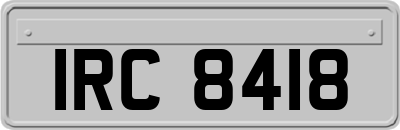 IRC 8418